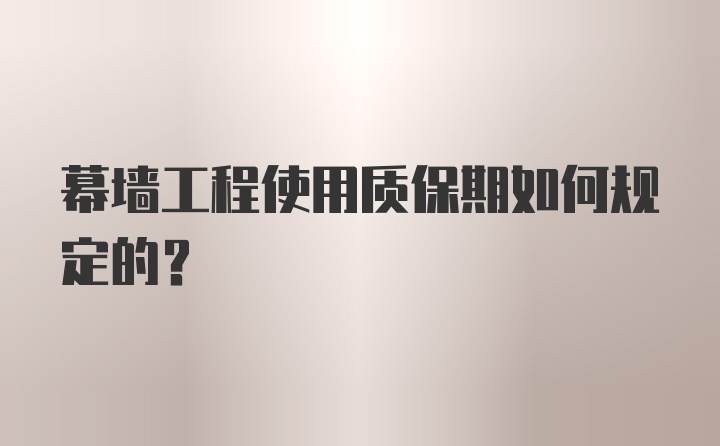 幕墙工程使用质保期如何规定的？